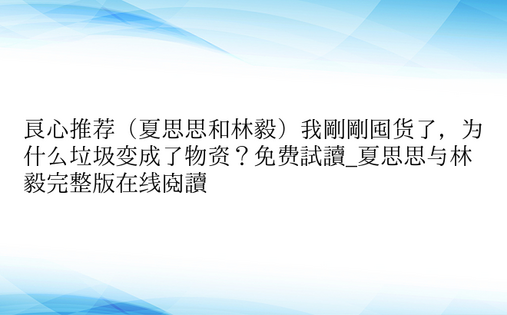 良心推荐（夏思思和林毅）我剛剛囤货了，为什么垃圾变成了物资？免费試讀_夏思思与林毅完整版在线阅讀